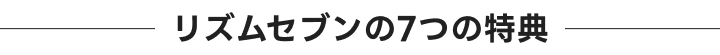 リズムセブンの7つの特典